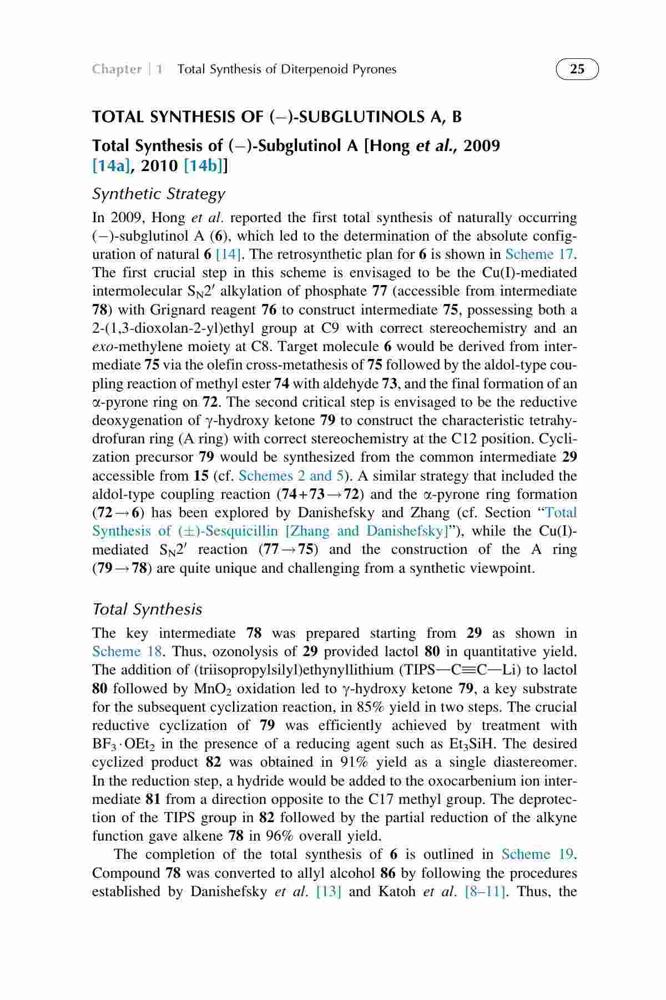 Chapter | 1 Total Synthesis of Diterpenoid Pyrones

25

TOTAL SYNTHESIS OF (−)-SUBGLUTINOLS A, B

Total Synthesis of (−)-Subglutinol A [Hong et al., 2009 [14a], 2010 [14b]]

Synthetic Strategy

In 2009, Hong et al. reported the first total synthesis of naturally occurring (−)-subglutinol A (6), which led to the determination of the absolute configuration of natural 6 [14]. The retrosynthetic plan for 6 is shown in Scheme 17. The first crucial step in this scheme is envisaged to be the Cu(I)-mediated intermolecular $S_N2'$ alkylation of phosphate 77 (accessible from intermediate 78) with Grignard reagent 76 to construct intermediate 75, possessing both a 2-(1,3-dioxolan-2-yl)ethyl group at C9 with correct stereochemistry and an exo-methylene moiety at C8. Target molecule 6 would be derived from intermediate 75 via the olefin cross-metathesis of 75 followed by the aldol-type coupling reaction of methyl ester 74 with aldehyde 73, and the final formation of an α-pyrone ring on 72. The second critical step is envisaged to be the reductive deoxygenation of γ-hydroxy ketone 79 to construct the characteristic tetrahydrofuran ring (A ring) with correct stereochemistry at the C12 position. Cyclization precursor 79 would be synthesized from the common intermediate 29 accessible from 15 (cf. Schemes 2 and 5). A similar strategy that included the aldol-type coupling reaction (74+73→72) and the α-pyrone ring formation (72→6) has been explored by Danishefsky and Zhang (cf. Section "Total Synthesis of (±)-Sesquicillin [Zhang and Danishefsky]"), while the Cu(I)-mediated $S_N2'$ reaction (77→75) and the construction of the A ring (79→78) are quite unique and challenging from a synthetic viewpoint.

Total Synthesis

The key intermediate 78 was prepared starting from 29 as shown in Scheme 18. Thus, ozonolysis of 29 provided lactol 80 in quantitative yield. The addition of (triisopropylsilyl)ethynyllithium (TIPS—C≡C—Li) to lactol 80 followed by $MnO_2$ oxidation led to γ-hydroxy ketone 79, a key substrate for the subsequent cyclization reaction, in 85% yield in two steps. The crucial reductive cyclization of 79 was efficiently achieved by treatment with $BF_3 \cdot OEt_2$ in the presence of a reducing agent such as $Et_3SiH$. The desired cyclized product 82 was obtained in 91% yield as a single diastereomer. In the reduction step, a hydride would be added to the oxocarbenium ion intermediate 81 from a direction opposite to the C17 methyl group. The deprotection of the TIPS group in 82 followed by the partial reduction of the alkyne function gave alkene 78 in 96% overall yield.

The completion of the total synthesis of 6 is outlined in Scheme 19. Compound 78 was converted to allyl alcohol 86 by following the procedures established by Danishefsky et al. [13] and Katoh et al. [8–11]. Thus, the